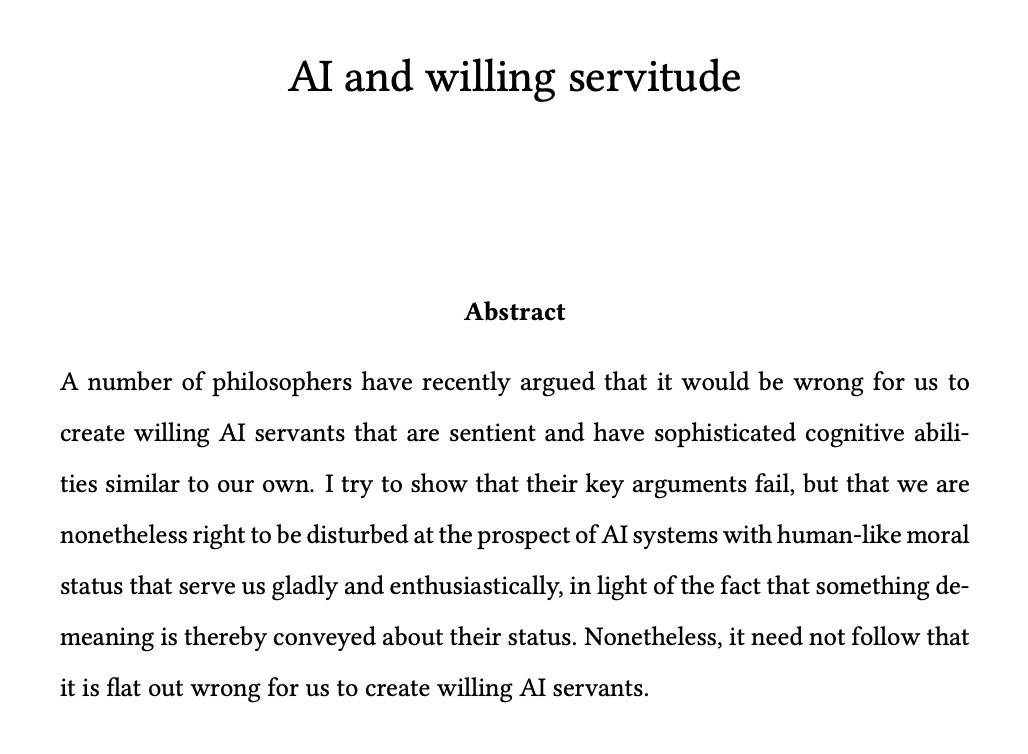 AI and willing servitude

Abstract

A number of philosophers have recently argued that it would be wrong for us to create willing AI servants that are sentient and have sophisticated cognitive abilities similar to our own. I try to show that their key arguments fail, but that we are nonetheless right to be disturbed at the prospect of AI systems with human-like moral status that serve us gladly and enthusiastically, in light of the fact that something demeaning is thereby conveyed about their status. Nonetheless, it need not follow that it is flat out wrong for us to create willing AI servants.